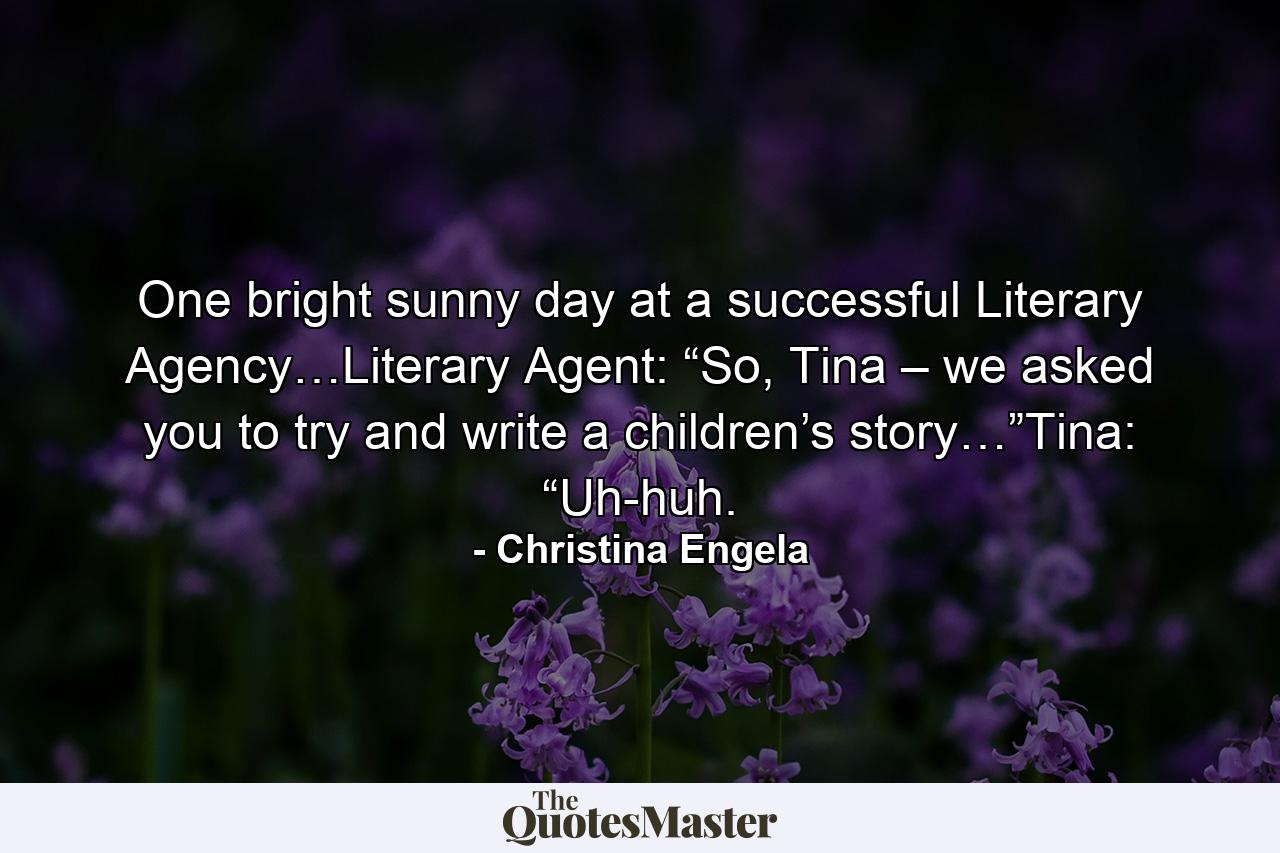 One bright sunny day at a successful Literary Agency…Literary Agent: “So, Tina – we asked you to try and write a children’s story…”Tina: “Uh-huh.

- Christina Engela

The QuotesMaster